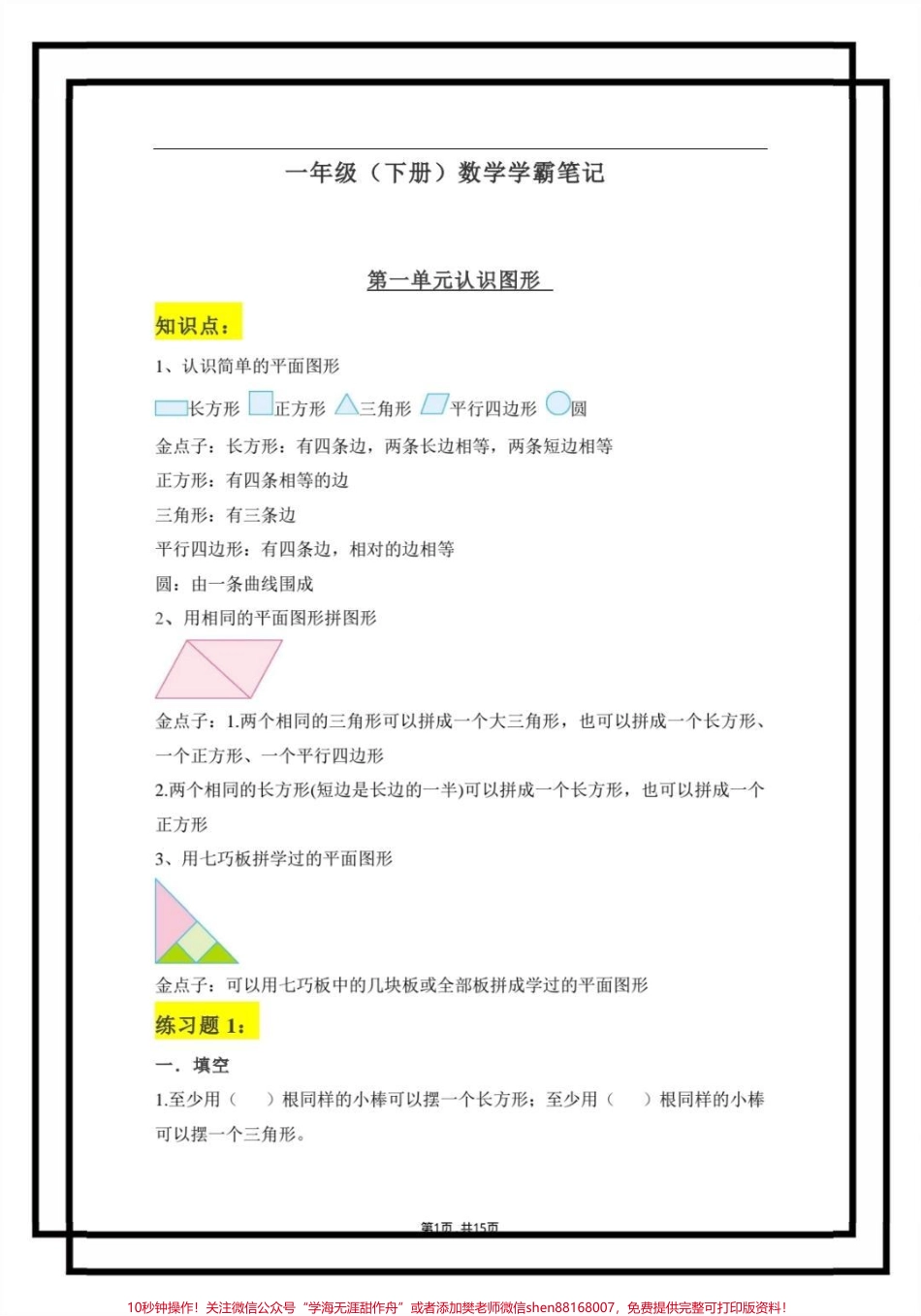 一年级（下册）数学学霸笔记

第一单元认识图形

知识点：

1、认识简单的平面图形

长方形 正方形 三角形 平行四边形 圆

金点子：长方形：有四条边，两条长边相等，两条短边相等

正方形：有四条相等的边

三角形：有三条边

平行四边形：有四条边，相对的边相等

圆：由一条曲线围成

2、用相同的平面图形拼图形

金点子：1.两个相同的三角形可以拼成一个大三角形，也可以拼成一个长方形、一个正方形、一个平行四边形

2.两个相同的长方形(短边是长边的一半)可以拼成一个长方形，也可以拼成一个正方形

3、用七巧板拼学过的平面图形

金点子：可以用七巧板中的几块板或全部板拼成学过的平面图形

练习题 1：

一．填空

1.至少用（ ）根同样的小棒可以摆一个长方形；至少用（ ）根同样的小棒可以摆一个三角形。

第1页 共15页

10秒钟操作！关注微信公众号“学海无涯甜作舟”或者添加樊老师微信shen88168007，免费提供完整可打印版资料！